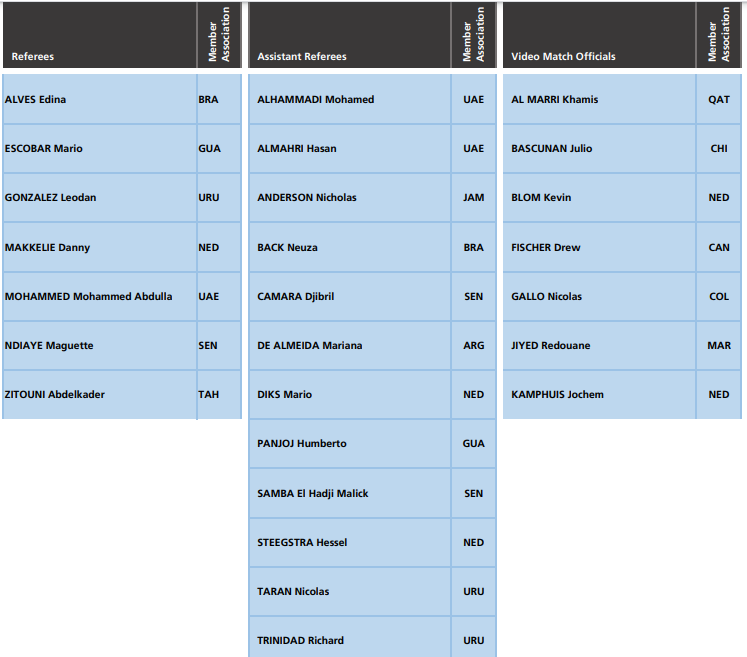 | Referees | Member Association |
|---|---|
| ALVES Edina | BRA |
| ESCOBAR Mario | GUA |
| GONZALEZ Leodan | URU |
| MAKKELIE Danny | NED |
| MOHAMMED Mohammed Abdulla | UAE |
| NDIAYE Maguette | SEN |
| ZITOUNI Abdelkader | TAH |

| Assistant Referees | Member Association |
|---|---|
| ALHAMMADI Mohamed | UAE |
| ALMAHRI Hasan | UAE |
| ANDERSON Nicholas | JAM |
| BACK Neuza | BRA |
| CAMARA Djibril | SEN |
| DE ALMEIDA Mariana | ARG |
| DIKS Mario | NED |
| PANJOJ Humberto | GUA |
| SAMBA El Hadji Malick | SEN |
| STEEGSTRA Hessel | NED |
| TARAN Nicolas | URU |
| TRINIDAD Richard | URU |

| Video Match Officials | Member Association |
|---|---|
| AL MARRI Khamis | QAT |
| BASCUNAN Julio | CHI |
| BLOM Kevin | NED |
| FISCHER Drew | CAN |
| GALLO Nicolas | COL |
| JIYED Redouane | MAR |
| KAMPHUIS Jochem | NED |